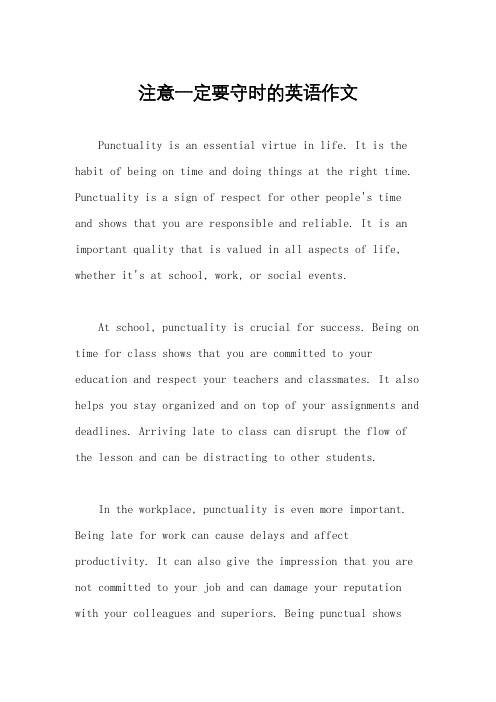 注意一定要守时的英语作文

Punctuality is an essential virtue in life. It is the habit of being on time and doing things at the right time. Punctuality is a sign of respect for other people's time and shows that you are responsible and reliable. It is an important quality that is valued in all aspects of life, whether it's at school, work, or social events.

At school, punctuality is crucial for success. Being on time for class shows that you are committed to your education and respect your teachers and classmates. It also helps you stay organized and on top of your assignments and deadlines. Arriving late to class can disrupt the flow of the lesson and can be distracting to other students.

In the workplace, punctuality is even more important. Being late for work can cause delays and affect productivity. It can also give the impression that you are not committed to your job and can damage your reputation with your colleagues and superiors. Being punctual shows